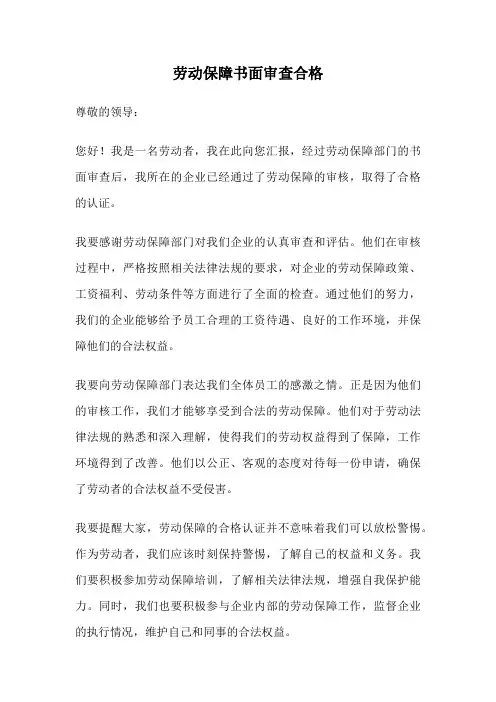 劳动保障书面审查合格

尊敬的领导：

您好！我是一名劳动者，我在此向您汇报，经过劳动保障部门的书面审查后，我所在的企业已经通过了劳动保障的审核，取得了合格的认证。

我要感谢劳动保障部门对我们企业的认真审查和评估。他们在审核过程中，严格按照相关法律法规的要求，对企业的劳动保障政策、工资福利、劳动条件等方面进行了全面的检查。通过他们的努力，我们的企业能够给予员工合理的工资待遇、良好的工作环境，并保障他们的合法权益。

我要向劳动保障部门表达我们全体员工的感激之情。正是因为他们的审核工作，我们才能够享受到合法的劳动保障。他们对于劳动法律法规的熟悉和深入理解，使得我们的劳动权益得到了保障，工作环境得到了改善。他们以公正、客观的态度对待每一份申请，确保了劳动者的合法权益不受侵害。

我要提醒大家，劳动保障的合格认证并不意味着我们可以放松警惕。作为劳动者，我们应该时刻保持警惕，了解自己的权益和义务。我们要积极参加劳动保障培训，了解相关法律法规，增强自我保护能力。同时，我们也要积极参与企业内部的劳动保障工作，监督企业的执行情况，维护自己和同事的合法权益。